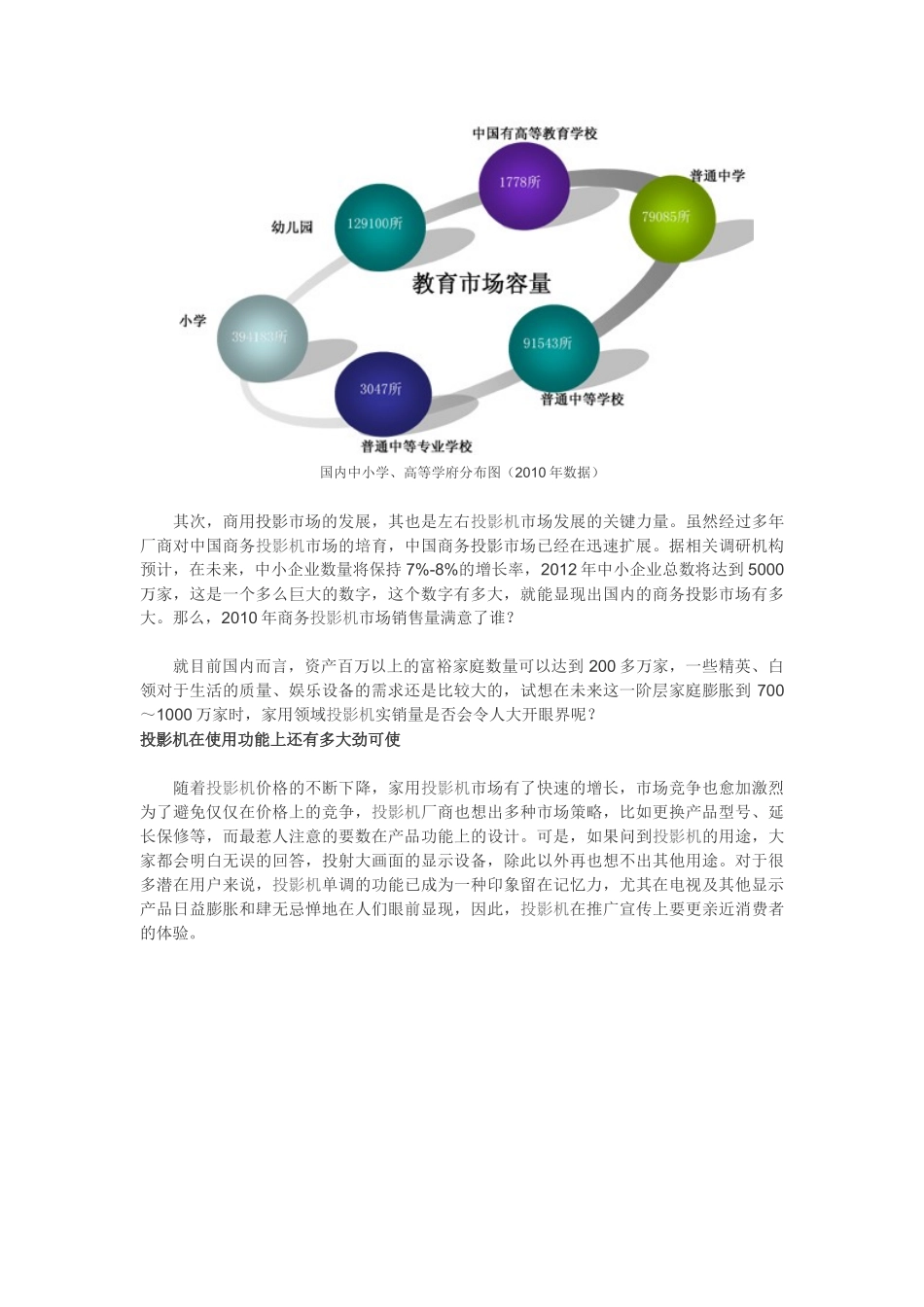 中国有高等教育学校

1778所

普通中学

79085所

幼儿园

129100所

教育市场容量

小学

394183所

91543所

普通中等学校

3047所

普通中等专业学校

国内中小学、高等学府分布图（2010 年数据）

其次，商用投影市场的发展，其也是左右投影机市场发展的关键力量。虽然经过多年厂商对中国商务投影机市场的培育，中国商务投影市场已经在迅速扩展。据相关调研机构预计，在未来，中小企业数量将保持 7%-8%的增长率，2012 年中小企业总数将达到 5000 万家，这是一个多么巨大的数字，这个数字有多大，就能显现出国内的商务投影市场有多大。那么，2010 年商务投影机市场销售量满意了谁？

就目前国内而言，资产百万以上的富裕家庭数量可以达到 200 多万家，一些精英、白领对于生活的质量、娱乐设备的需求还是比较大的，试想在未来这一阶层家庭膨胀到 700～1000 万家时，家用领域投影机实销量是否会令人大开眼界呢？

投影机在使用功能上还有多大劲可使

随着投影机价格的不断下降，家用投影机市场有了快速的增长，市场竞争也愈加激烈为了避免仅仅在价格上的竞争，投影机厂商也想出多种市场策略，比如更换产品型号、延长保修等，而最惹人注意的要数在产品功能上的设计。可是，如果问到投影机的用途，大家都会明白无误的回答，投射大画面的显示设备，除此以外再也想不出其他用途。对于很多潜在用户来说，投影机单调的功能已成为一种印象留在记忆力，尤其在电视及其他显示产品日益膨胀和肆无忌惮地在人们眼前显现，因此，投影机在推广宣传上要更亲近消费者的体验。